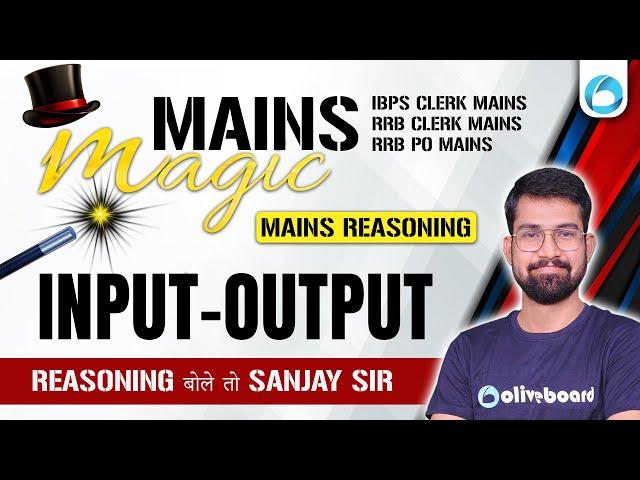 MAINS
Magic
IBPS CLERK MAINS
RRB CLERK MAINS
RRB PO MAINS

MAINS REASONING

INPUT-OUTPUT

REASONING बोले तो SANJAY SIR

oliveboard